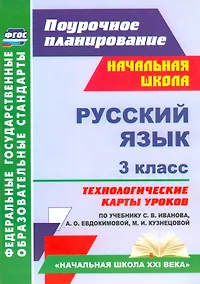 ФГОС

ФЕДЕРАЛЬНЫЕ ГОСУДАРСТВЕННЫЕ ОБРАЗОВАТЕЛЬНЫЕ СТАНДАРТЫ

Поурочное планирование

НАЧАЛЬНАЯ ШКОЛА

РУССКИЙ ЯЗЫК

3 класс

ТЕХНОЛОГИЧЕСКИЕ КАРТЫ УРОКОВ

ПО УЧЕБНИКУ С. В. ИВАНОВА, А. О. ЕВДОКИМОВОЙ, М. И. КУЗНЕЦОВОЙ

«НАЧАЛЬНАЯ ШКОЛА XXI ВЕКА»